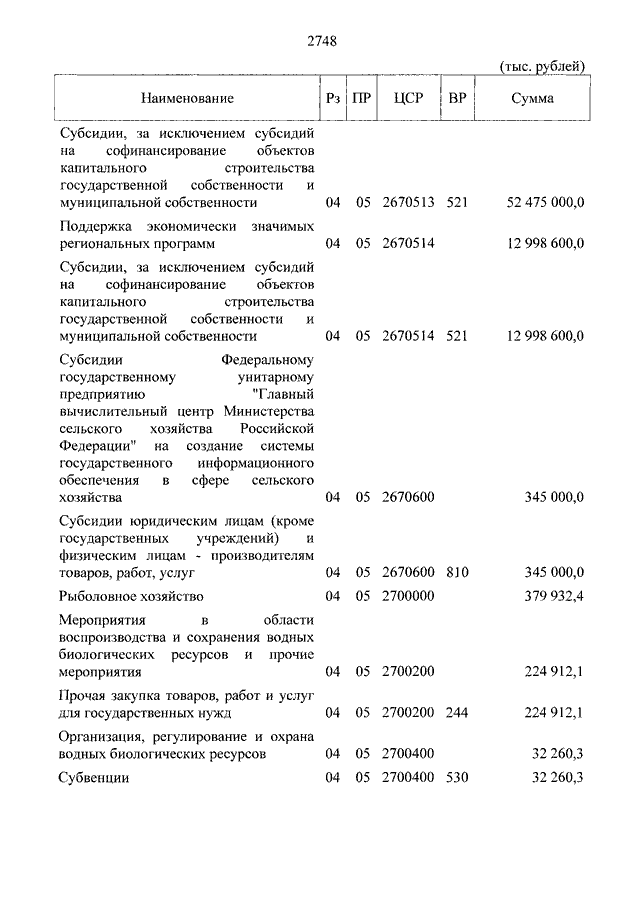 2748

(тыс. рублей)

| Наименование | Рз | ПР | ЦСР | ВР | Сумма |
|---|---|---|---|---|---|
| Субсидии, за исключением субсидий на софинансирование объектов капитального строительства государственной собственности и муниципальной собственности | 04 | 05 | 2670513 | 521 | 52 475 000,0 |
| Поддержка экономически значимых региональных программ | 04 | 05 | 2670514 | | 12 998 600,0 |
| Субсидии, за исключением субсидий на софинансирование объектов капитального строительства государственной собственности и муниципальной собственности | 04 | 05 | 2670514 | 521 | 12 998 600,0 |
| Субсидии Федеральному государственному унитарному предприятию "Главный вычислительный центр Министерства сельского хозяйства Российской Федерации" на создание системы государственного информационного обеспечения в сфере сельского хозяйства | 04 | 05 | 2670600 | | 345 000,0 |
| Субсидии юридическим лицам (кроме государственных учреждений) и физическим лицам - производителям товаров, работ, услуг | 04 | 05 | 2670600 | 810 | 345 000,0 |
| Рыболовное хозяйство | 04 | 05 | 2700000 | | 379 932,4 |
| Мероприятия в области воспроизводства и сохранения водных биологических ресурсов и прочие мероприятия | 04 | 05 | 2700200 | | 224 912,1 |
| Прочая закупка товаров, работ и услуг для государственных нужд | 04 | 05 | 2700200 | 244 | 224 912,1 |
| Организация, регулирование и охрана водных биологических ресурсов | 04 | 05 | 2700400 | | 32 260,3 |
| Субвенции | 04 | 05 | 2700400 | 530 | 32 260,3 |